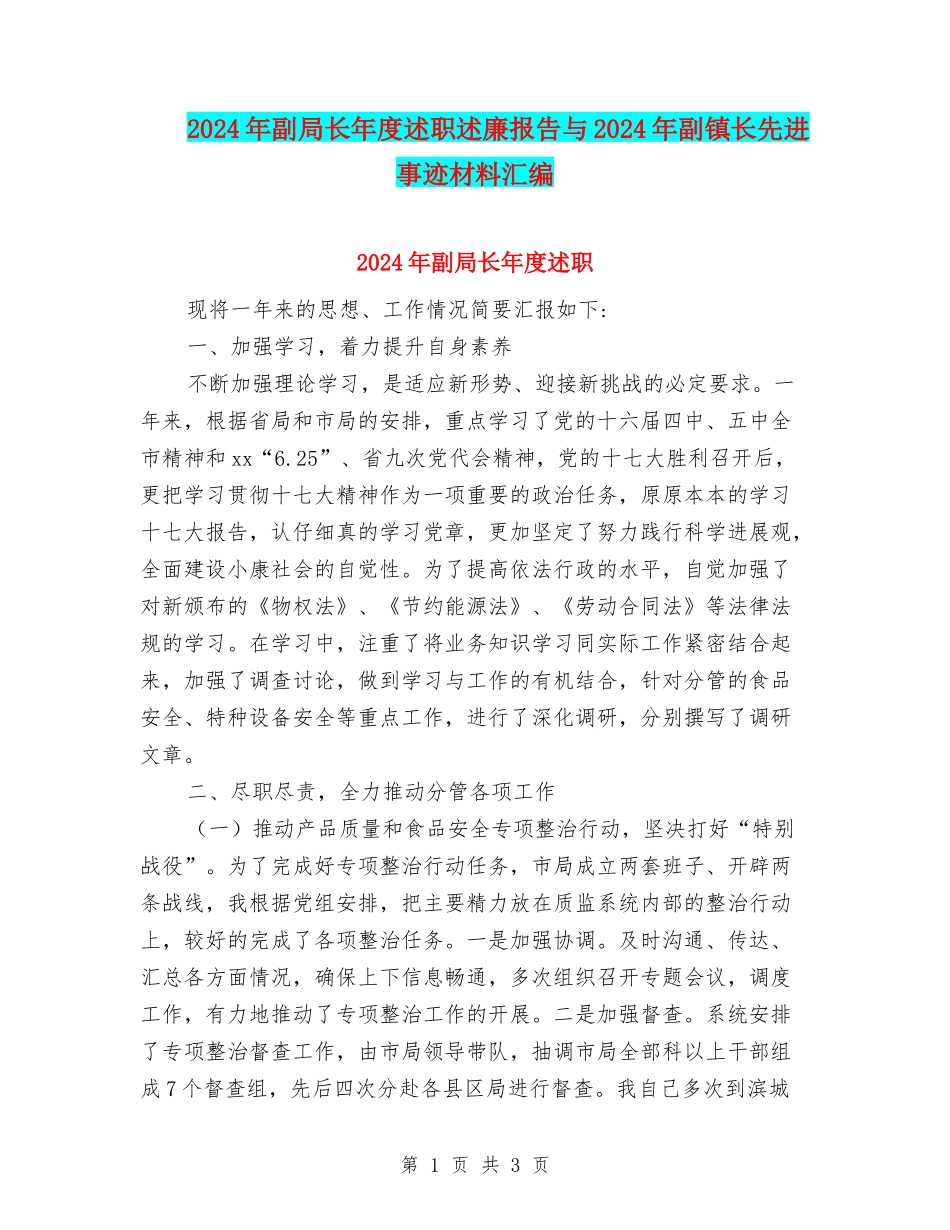 2024年副局长年度述职述廉报告与2024年副镇长先进事迹材料汇编

2024年副局长年度述职

现将一年来的思想、工作情况简要汇报如下：

一、加强学习，着力提升自身素养

不断加强理论学习，是适应新形势、迎接新挑战的必定要求。一年来，根据省局和市局的安排，重点学习了党的十六届四中、五中全市精神和xx“6.25”、省九次党代会精神，党的十七大胜利召开后，更把学习贯彻十七大精神作为一项重要的政治任务，原原本本的学习十七大报告，认仔细真的学习党章，更加坚定了努力践行科学进展观，全面建设小康社会的自觉性。为了提高依法行政的水平，自觉加强了对新颁布的《物权法》、《节约能源法》、《劳动合同法》等法律法规的学习。在学习中，注重了将业务知识学习同实际工作紧密结合起来，加强了调查讨论，做到学习与工作的有机结合，针对分管的食品安全、特种设备安全等重点工作，进行了深化调研，分别撰写了调研文章。

二、尽职尽责，全力推动分管各项工作

（一）推动产品质量和食品安全专项整治行动，坚决打好“特别战役”。为了完成好专项整治行动任务，市局成立两套班子、开辟两条战线，我根据党组安排，把主要精力放在质监系统内部的整治行动上，较好的完成了各项整治任务。一是加强协调。及时沟通、传达、汇总各方面情况，确保上下信息畅通，多次组织召开专题会议，调度工作，有力地推动了专项整治工作的开展。二是加强督查。系统安排了专项整治督查工作，由市局领导带队，抽调市局全部科以上干部组成7个督查组，先后四次分赴各县区局进行督查。我自己多次到滨城

第 1 页 共 3 页